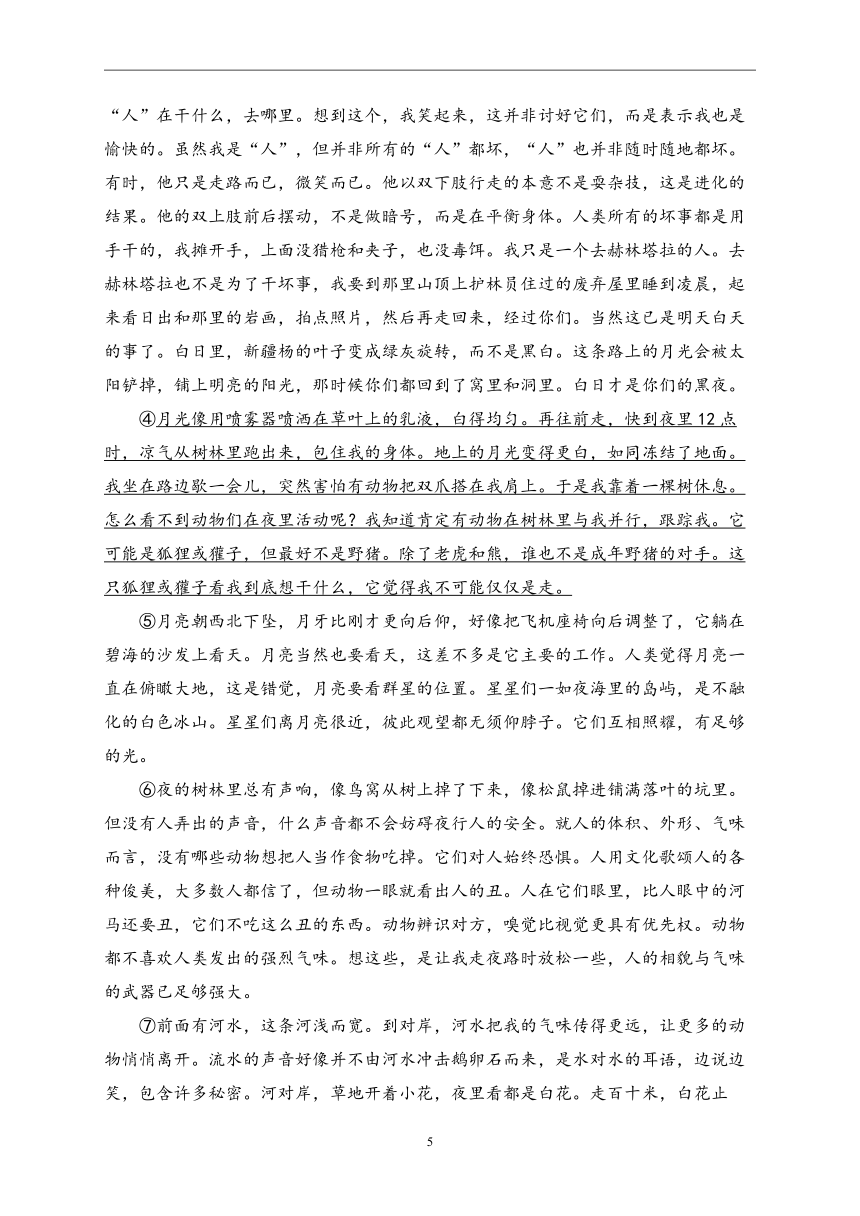 “人”在干什么，去哪里。想到这个，我笑起来，这并非讨好它们，而是表示我也是愉快的。虽然我是“人”，但并非所有的“人”都坏，“人”也并非随时随地都坏。有时，他只是走路而已，微笑而已。他以双下肢行走的本意不是耍杂技，这是进化的结果。他的双上肢前后摆动，不是做暗号，而是在平衡身体。人类所有的坏事都是用手干的，我摊开手，上面没猎枪和夹子，也没毒饵。我只是一个去赫林塔拉的人。去赫林塔拉也不是为了干坏事，我要到那里山顶上护林员住过的废弃屋里睡到凌晨，起来看日出和那里的岩画，拍点照片，然后再走回来，经过你们。当然这已是明天白天的事了。白日里，新疆杨的叶子变成绿灰旋转，而不是黑白。这条路上的月光会被太阳铲掉，铺上明亮的阳光，那时候你们都回到了窝里和洞里。白日才是你们的黑夜。

④月光像用喷雾器喷洒在草叶上的乳液，白得均匀。再往前走，快到夜里12点时，凉气从树林里跑出来，包住我的身体。地上的月光变得更白，如同冻结了地面。我坐在路边歇一会儿，突然害怕有动物把双爪搭在我肩上。于是我靠着一棵树休息。怎么看不到动物们在夜里活动呢？我知道肯定有动物在树林里与我并行，跟踪我。它可能是狐狸或獾子，但最好不是野猪。除了老虎和熊，谁也不是成年野猪的对手。这只狐狸或獾子看我到底想干什么，它觉得我不可能仅仅是走。

⑤月亮朝西北下坠，月牙比刚才更向后仰，好像把飞机座椅向后调整了，它躺在碧海的沙发上看天。月亮当然也要看天，这差不多是它主要的工作。人类觉得月亮一直在俯瞰大地，这是错觉，月亮要看群星的位置。星星们一如夜海里的岛屿，是不融化的白色冰山。星星们离月亮很近，彼此观望都无须仰脖子。它们互相照耀，有足够的光。

⑥夜的树林里总有声响，像鸟窝从树上掉了下来，像松鼠掉进铺满落叶的坑里。但没有人弄出的声音，什么声音都不会妨碍夜行人的安全。就人的体积、外形、气味而言，没有哪些动物想把人当作食物吃掉。它们对人始终恐惧。人用文化歌颂人的各种俊美，大多数人都信了，但动物一眼就看出人的丑。人在它们眼里，比人眼中的河马还要丑，它们不吃这么丑的东西。动物辨识对方，嗅觉比视觉更具有优先权。动物都不喜欢人类发出的强烈气味。想这些，是让我走夜路时放松一些，人的相貌与气味的武器已足够强大。

⑦前面有河水，这条河浅而宽。到对岸，河水把我的气味传得更远，让更多的动物悄悄离开。流水的声音好像并不由河水冲击鹅卵石而来，是水对水的耳语，边说边笑，包含许多秘密。河对岸，草地开着小花，夜里看都是白花。走百十米，白花止

5